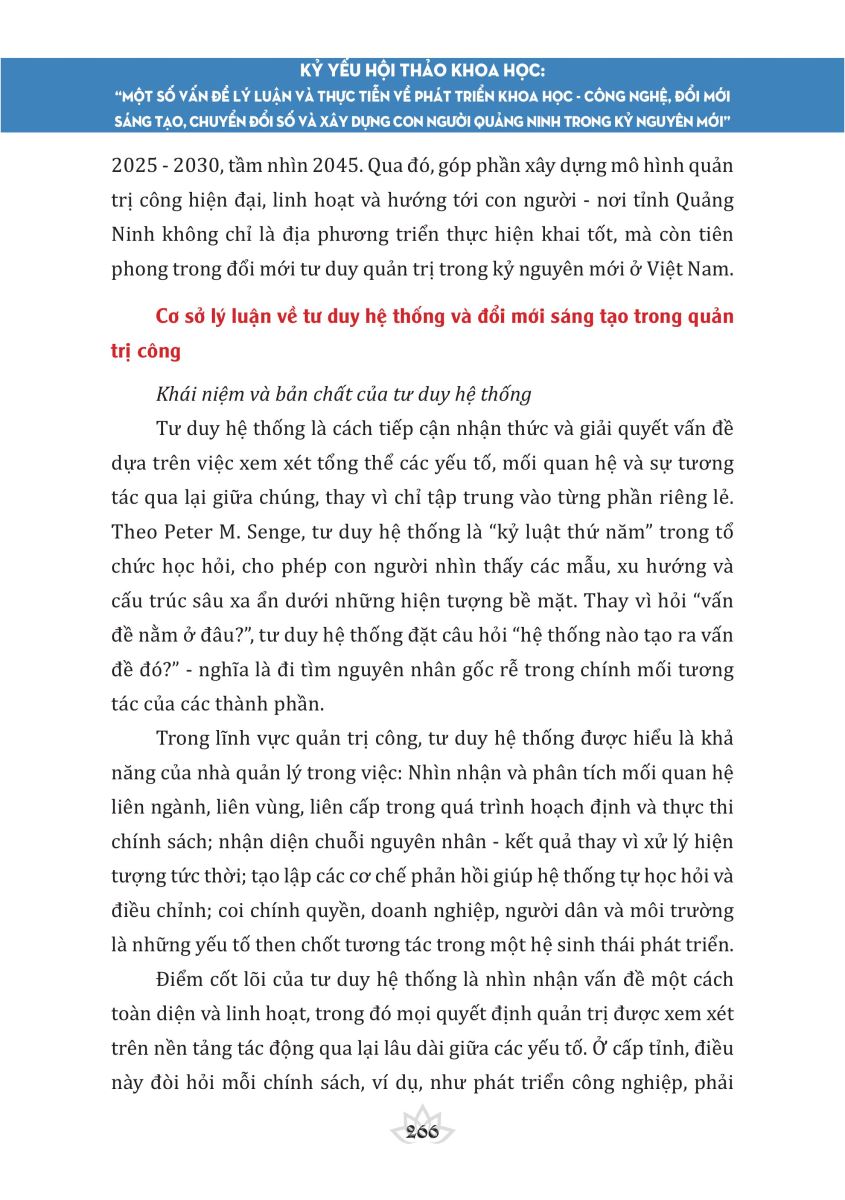 KỶ YẾU HỘI THẢO KHOA HỌC:
"MỘT SỐ VẤN ĐỀ LÝ LUẬN VÀ THỰC TIỄN VỀ PHÁT TRIỂN KHOA HỌC - CÔNG NGHỆ, ĐỔI MỚI SÁNG TẠO, CHUYỂN ĐỔI SỐ VÀ XÂY DỰNG CON NGƯỜI QUẢNG NINH TRONG KỶ NGUYÊN MỚI"

2025 - 2030, tầm nhìn 2045. Qua đó, góp phần xây dựng mô hình quản trị công hiện đại, linh hoạt và hướng tới con người - nơi tỉnh Quảng Ninh không chỉ là địa phương triển thực hiện khai tốt, mà còn tiên phong trong đổi mới tư duy quản trị trong kỷ nguyên mới ở Việt Nam.

Cơ sở lý luận về tư duy hệ thống và đổi mới sáng tạo trong quản trị công

Khái niệm và bản chất của tư duy hệ thống

Tư duy hệ thống là cách tiếp cận nhận thức và giải quyết vấn đề dựa trên việc xem xét tổng thể các yếu tố, mối quan hệ và sự tương tác qua lại giữa chúng, thay vì chỉ tập trung vào từng phần riêng lẻ. Theo Peter M. Senge, tư duy hệ thống là "kỷ luật thứ năm" trong tổ chức học hỏi, cho phép con người nhìn thấy các mẫu, xu hướng và cấu trúc sâu xa ẩn dưới những hiện tượng bề mặt. Thay vì hỏi "vấn đề nằm ở đâu?", tư duy hệ thống đặt câu hỏi "hệ thống nào tạo ra vấn đề đó?" - nghĩa là đi tìm nguyên nhân gốc rễ trong chính mối tương tác của các thành phần.

Trong lĩnh vực quản trị công, tư duy hệ thống được hiểu là khả năng của nhà quản lý trong việc: Nhìn nhận và phân tích mối quan hệ liên ngành, liên vùng, liên cấp trong quá trình hoạch định và thực thi chính sách; nhận diện chuỗi nguyên nhân - kết quả thay vì xử lý hiện tượng tức thời; tạo lập các cơ chế phản hồi giúp hệ thống tự học hỏi và điều chỉnh; coi chính quyền, doanh nghiệp, người dân và môi trường là những yếu tố then chốt tương tác trong một hệ sinh thái phát triển.

Điểm cốt lõi của tư duy hệ thống là nhìn nhận vấn đề một cách toàn diện và linh hoạt, trong đó mọi quyết định quản trị được xem xét trên nền tảng tác động qua lại lâu dài giữa các yếu tố. Ở cấp tỉnh, điều này đòi hỏi mỗi chính sách, ví dụ, như phát triển công nghiệp, phải

266